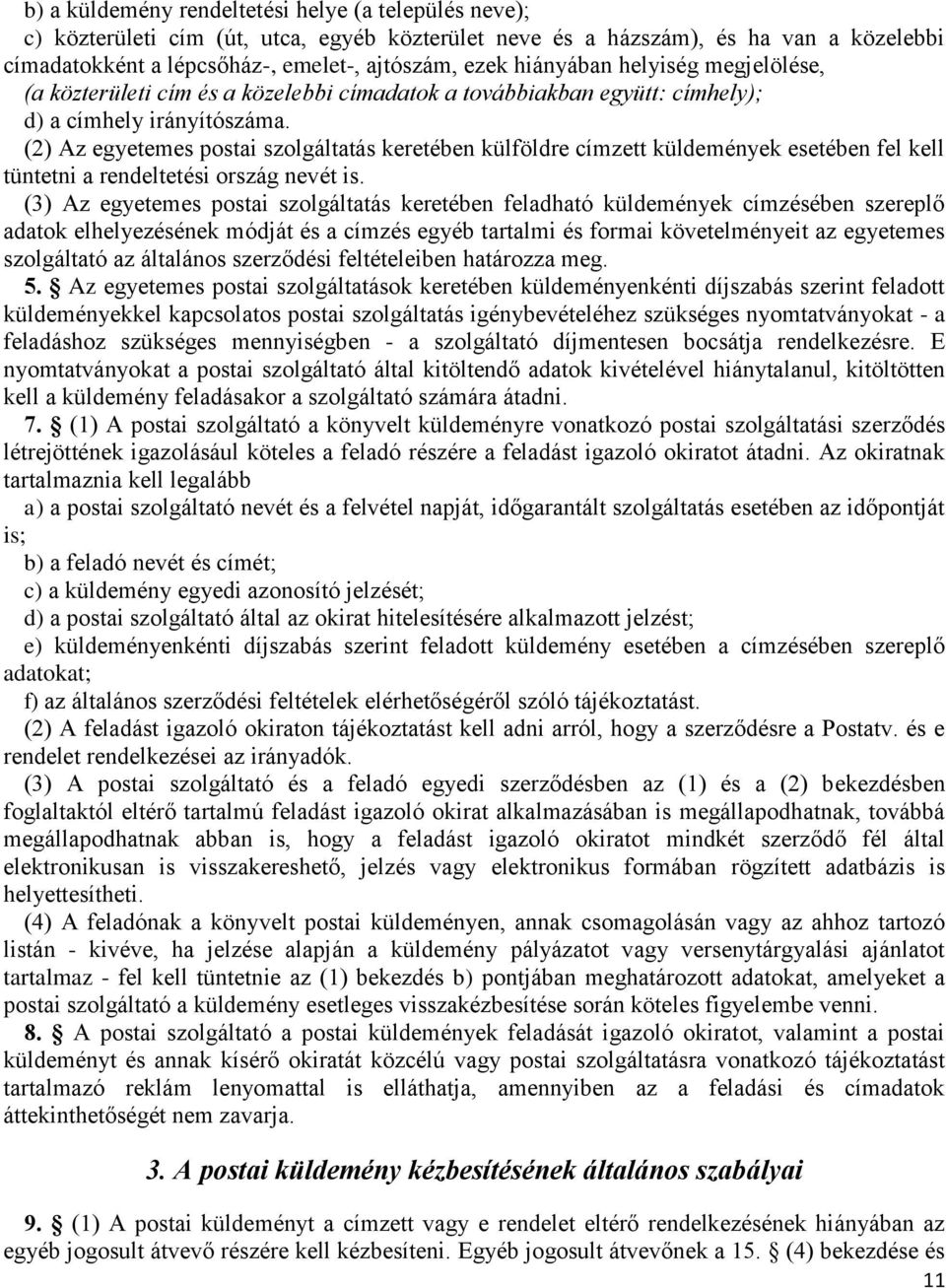 b) a küldemény rendeltetési helye (a település neve);

c) közterületi cím (út, utca, egyéb közterület neve és a házszám), és ha van a közelebbi címadatokként a lépcsőház-, emelet-, ajtószám, ezek hiányában helyiség megjelölése, (a közterületi cím és a közelebbi címadatok a továbbiakban együtt: címhely);

d) a címhely irányítószáma.

(2) Az egyetemes postai szolgáltatás keretében külföldre címzett küldemények esetében fel kell tüntetni a rendeltetési ország nevét is.

(3) Az egyetemes postai szolgáltatás keretében feladható küldemények címzésében szereplő adatok elhelyezésének módját és a címzés egyéb tartalmi és formai követelményeit az egyetemes szolgáltató az általános szerződési feltételeiben határozza meg.

5. § Az egyetemes postai szolgáltatások keretében küldeményenkénti díjszabás szerint feladott küldeményekkel kapcsolatos postai szolgáltatás igénybevételéhez szükséges nyomtatványokat - a feladáshoz szükséges mennyiségben - a szolgáltató díjmentesen bocsátja rendelkezésre. E nyomtatványokat a postai szolgáltató által kitöltendő adatok kivételével hiánytalanul, kitöltötten kell a küldemény feladásakor a szolgáltató számára átadni.

7. § (1) A postai szolgáltató a könyvelt küldeményre vonatkozó postai szolgáltatási szerződés létrejöttének igazolásául köteles a feladó részére a feladást igazoló okiratot átadni. Az okiratnak tartalmaznia kell legalább

a) a postai szolgáltató nevét és a felvétel napját, időgarantált szolgáltatás esetében az időpontját is;

b) a feladó nevét és címét;

c) a küldemény egyedi azonosító jelzését;

d) a postai szolgáltató által az okirat hitelesítésére alkalmazott jelzést;

e) küldeményenkénti díjszabás szerint feladott küldemény esetében a címzésében szereplő adatokat;

f) az általános szerződési feltételek elérhetőségéről szóló tájékoztatást.

(2) A feladást igazoló okiraton tájékoztatást kell adni arról, hogy a szerződésre a Postatv. és e rendelet rendelkezései az irányadók.

(3) A postai szolgáltató és a feladó egyedi szerződésben az (1) és a (2) bekezdésben foglaltaktól eltérő tartalmú feladást igazoló okirat alkalmazásában is megállapodhatnak, továbbá megállapodhatnak abban is, hogy a feladást igazoló okiratot mindkét szerződő fél által elektronikusan is visszakereshető, jelzés vagy elektronikus formában rögzített adatbázis is helyettesítheti.

(4) A feladónak a könyvelt postai küldeményen, annak csomagolásán vagy az ahhoz tartozó listán - kivéve, ha jelzése alapján a küldemény pályázatot vagy versenytárgyalási ajánlatot tartalmaz - fel kell tüntetnie az (1) bekezdés b) pontjában meghatározott adatokat, amelyeket a postai szolgáltató a küldemény esetleges visszakézbesítése során köteles figyelembe venni.

8. § A postai szolgáltató a postai küldemények feladását igazoló okiratot, valamint a postai küldeményt és annak kísérő okiratát közcélú vagy postai szolgáltatásra vonatkozó tájékoztatást tartalmazó reklám lenyomattal is elláthatja, amennyiben az a feladási és címadatok áttekinthetőségét nem zavarja.

3. A postai küldemény kézbesítésének általános szabályai

9. § (1) A postai küldeményt a címzett vagy e rendelet eltérő rendelkezésének hiányában az egyéb jogosult átvevő részére kell kézbesíteni. Egyéb jogosult átvevőnek a 15. § (4) bekezdése és

11